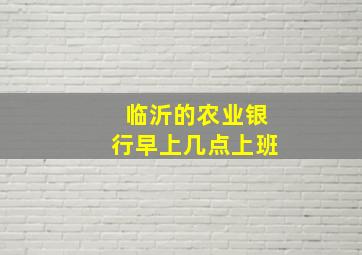 临沂的农业银行早上几点上班